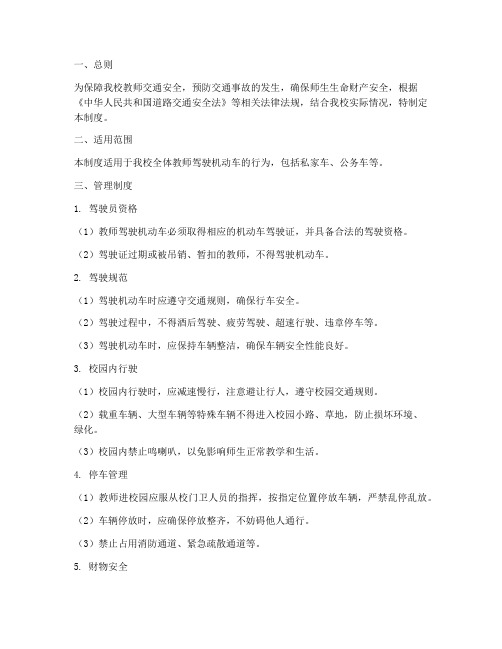 一、总则

为保障我校教师交通安全，预防交通事故的发生，确保师生生命财产安全，根据《中华人民共和国道路交通安全法》等相关法律法规，结合我校实际情况，特制定本制度。

二、适用范围

本制度适用于我校全体教师驾驶机动车的行为，包括私家车、公务车等。

三、管理制度

1. 驾驶员资格

（1）教师驾驶机动车必须取得相应的机动车驾驶证，并具备合法的驾驶资格。

（2）驾驶证过期或被吊销、暂扣的教师，不得驾驶机动车。

2. 驾驶规范

（1）驾驶机动车时应遵守交通规则，确保行车安全。

（2）驾驶过程中，不得酒后驾驶、疲劳驾驶、超速行驶、违章停车等。

（3）驾驶机动车时，应保持车辆整洁，确保车辆安全性能良好。

3. 校园内行驶

（1）校园内行驶时，应减速慢行，注意避让行人，遵守校园交通规则。

（2）载重车辆、大型车辆等特殊车辆不得进入校园小路、草地，防止损坏环境、绿化。

（3）校园内禁止鸣喇叭，以免影响师生正常教学和生活。

4. 停车管理

（1）教师进校园应服从校门卫人员的指挥，按指定位置停放车辆，严禁乱停乱放。

（2）车辆停放时，应确保停放整齐，不妨碍他人通行。

（3）禁止占用消防通道、紧急疏散通道等。

5. 财物安全